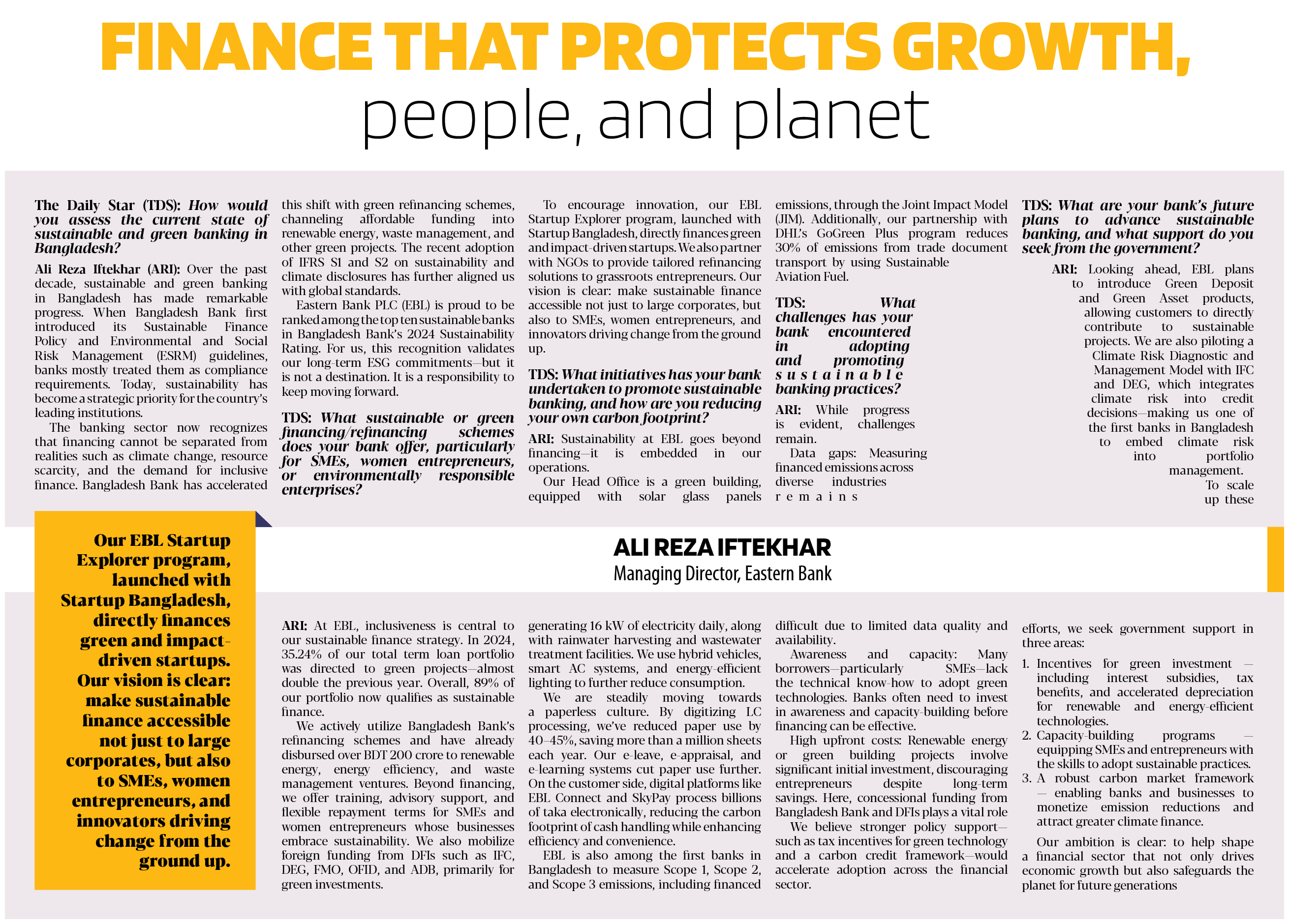 FINANCE THAT PROTECTS GROWTH, people, and planet

The Daily Star (TDS): How would you assess the current state of sustainable and green banking in Bangladesh?

Ali Reza Iftekhar (ARI): Over the past decade, sustainable and green banking in Bangladesh has made remarkable progress. When Bangladesh Bank first introduced its Sustainable Finance Policy and Environmental and Social Risk Management (ESRM) guidelines, banks mostly treated them as compliance requirements. Today, sustainability has become a strategic priority for the country's leading institutions.

The banking sector now recognizes that financing cannot be separated from realities such as climate change, resource scarcity, and the demand for inclusive finance. Bangladesh Bank has accelerated this shift with green refinancing schemes, channeling affordable funding into renewable energy, waste management, and other green projects. The recent adoption of IFRS S1 and S2 on sustainability and climate disclosures has further aligned us with global standards.

Eastern Bank PLC (EBL) is proud to be ranked among the top ten sustainable banks in Bangladesh Bank's 2024 Sustainability Rating. For us, this recognition validates our long-term ESG commitments—but it is not a destination. It is a responsibility to keep moving forward.

TDS: What sustainable or green financing/refinancing schemes does your bank offer, particularly for SMEs, women entrepreneurs, or environmentally responsible enterprises?

ARI: At EBL, inclusiveness is central to our sustainable finance strategy. In 2024, 35.24% of our total term loan portfolio was directed to green projects—almost double the previous year. Overall, 89% of our portfolio now qualifies as sustainable finance.

We actively utilize Bangladesh Bank's refinancing schemes and have already disbursed over BDT 200 crore to renewable energy, energy efficiency, and waste management ventures. Beyond financing, we offer training, advisory support, and flexible repayment terms for SMEs and women entrepreneurs whose businesses embrace sustainability. We also mobilize foreign funding from DFIs such as IFC, DEG, FMO, OFID, and ADB, primarily for green investments.

To encourage innovation, our EBL Startup Explorer program, launched with Startup Bangladesh, directly finances green and impact-driven startups. We also partner with NGOs to provide tailored refinancing solutions to grassroots entrepreneurs. Our vision is clear: make sustainable finance accessible not just to large corporates, but also to SMEs, women entrepreneurs, and innovators driving change from the ground up.

TDS: What initiatives has your bank undertaken to promote sustainable banking, and how are you reducing your own carbon footprint?

ARI: Sustainability at EBL goes beyond financing—it is embedded in our operations.

Our Head Office is a green building, equipped with solar glass panels generating 16 kW of electricity daily, along with rainwater harvesting and wastewater treatment facilities. We use hybrid vehicles, smart AC systems, and energy-efficient lighting to further reduce consumption.

We are steadily moving towards a paperless culture. By digitizing LC processing, we've reduced paper use by 40–45%, saving more than a million sheets each year. Our e-leave, e-appraisal, and e-learning systems cut paper use further. On the customer side, digital platforms like EBL Connect and SkyPay process billions of taka electronically, reducing the carbon footprint of cash handling while enhancing efficiency and convenience.

EBL is also among the first banks in Bangladesh to measure Scope 1, Scope 2, and Scope 3 emissions, including financed emissions, through the Joint Impact Model (JIM). Additionally, our partnership with DHL's GoGreen Plus program reduces 30% of emissions from trade document transport by using Sustainable Aviation Fuel.

TDS: What challenges has your bank encountered in adopting and promoting sustainable banking practices?

ARI: While progress is evident, challenges remain.

Data gaps: Measuring financed emissions across diverse industries remains difficult due to limited data quality and availability.

Awareness and capacity: Many borrowers—particularly SMEs—lack the technical know-how to adopt green technologies. Banks often need to invest in awareness and capacity-building before financing can be effective.

High upfront costs: Renewable energy or green building projects involve significant initial investment, discouraging entrepreneurs despite long-term savings. Here, concessional funding from Bangladesh Bank and DFIs plays a vital role

We believe stronger policy support—such as tax incentives for green technology and a carbon credit framework—would accelerate adoption across the financial sector.

TDS: What are your bank's future plans to advance sustainable banking, and what support do you seek from the government?

ARI: Looking ahead, EBL plans to introduce Green Deposit and Green Asset products, allowing customers to directly contribute to sustainable projects. We are also piloting a Climate Risk Diagnostic and Management Model with IFC and DEG, which integrates climate risk into credit decisions—making us one of the first banks in Bangladesh to embed climate risk into portfolio management.

To scale up these efforts, we seek government support in three areas:

1. Incentives for green investment — including interest subsidies, tax benefits, and accelerated depreciation for renewable and energy-efficient technologies.
2. Capacity-building programs — equipping SMEs and entrepreneurs with the skills to adopt sustainable practices.
3. A robust carbon market framework — enabling banks and businesses to monetize emission reductions and attract greater climate finance.

Our ambition is clear: to help shape a financial sector that not only drives economic growth but also safeguards the planet for future generations

Our EBL Startup Explorer program, launched with Startup Bangladesh, directly finances green and impact-driven startups. Our vision is clear: make sustainable finance accessible not just to large corporates, but also to SMEs, women entrepreneurs, and innovators driving change from the ground up.

ALI REZA IFTEKHAR
Managing Director, Eastern Bank